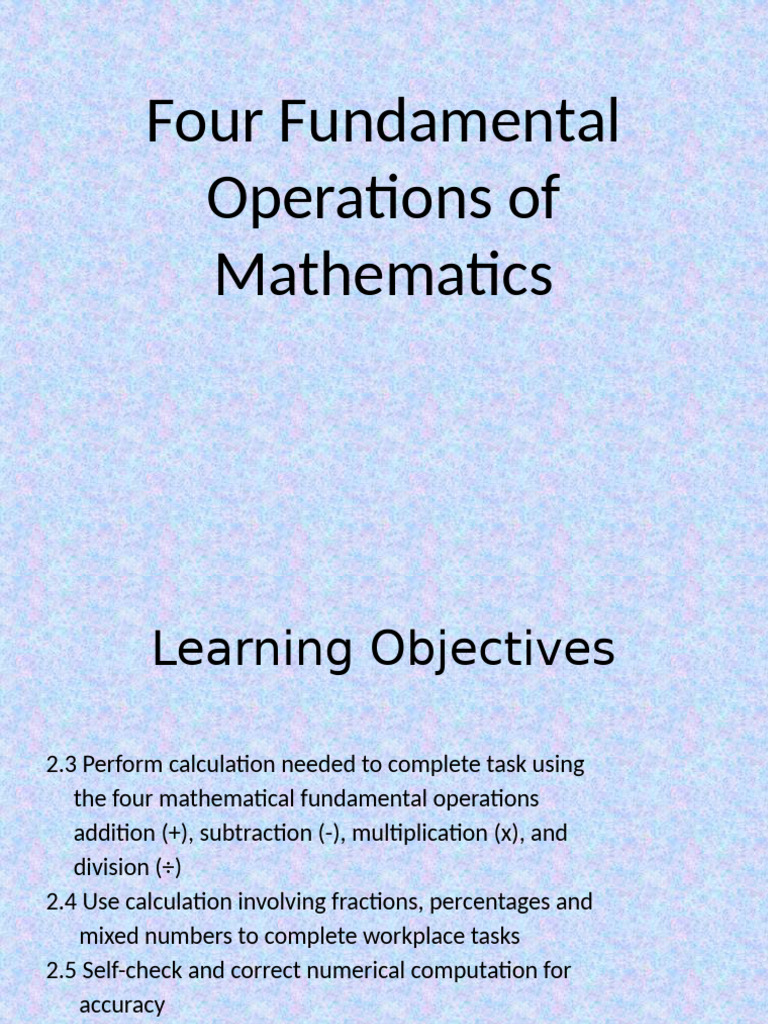 Four Fundamental Operations of Mathematics

Learning Objectives

2.3 Perform calculation needed to complete task using the four mathematical fundamental operations addition (+), subtraction (-), multiplication (x), and division (÷)
2.4 Use calculation involving fractions, percentages and mixed numbers to complete workplace tasks
2.5 Self-check and correct numerical computation for accuracy